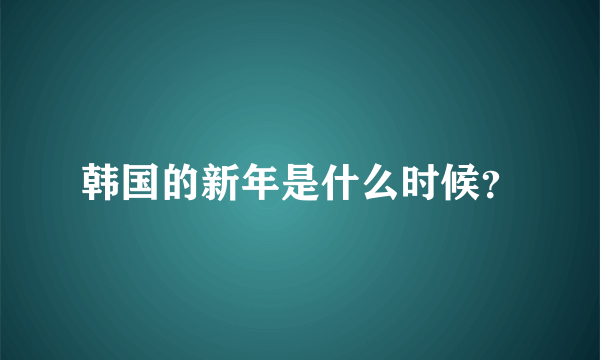 韩国的新年是什么时候?